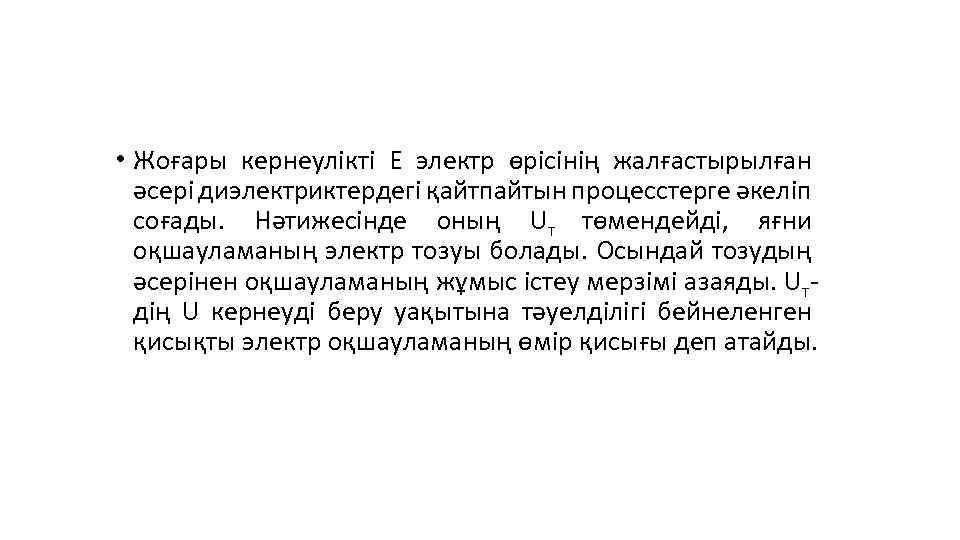 • Жоғары кернеулікті Е электр өрісінің жалғастырылған әсері диэлектриктердегі қайтпайтын процесстерге әкеліп соғады. Нәтижесінде оның $U_т$ төмендейді, яғни оқшауламаның электр тозуы болады. Осындай тозудың әсерінен оқшауламаның жұмыс істеу мерзімі азаяды. $U_т$-дің U кернеуді беру уақытына тәуелділігі бейнеленген қисықты электр оқшауламаның өмір қисығы деп атайды.